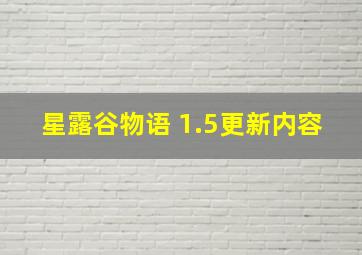 星露谷物语 1.5更新内容